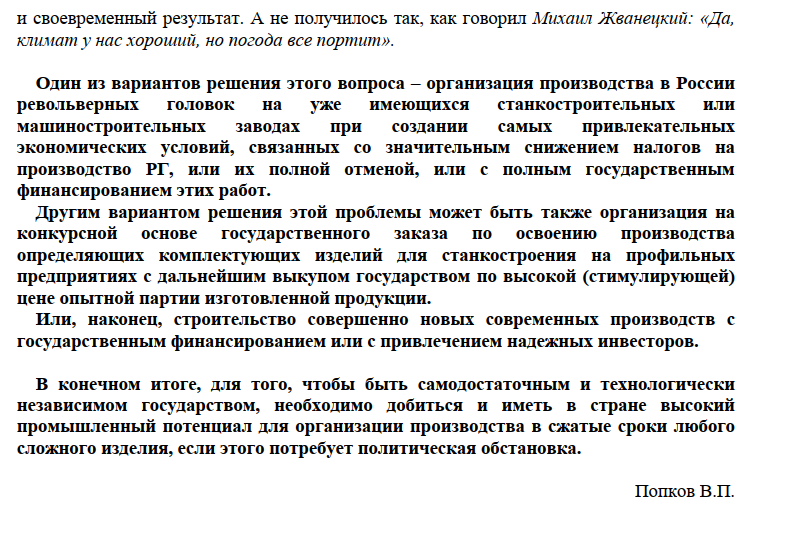 и своевременный результат. А не получилось так, как говорил Михаил Жванецкий: «Да, климат у нас хороший, но погода все портит».

Один из вариантов решения этого вопроса – организация производства в России револьверных головок на уже имеющихся станкостроительных или машиностроительных заводах при создании самых привлекательных экономических условий, связанных со значительным снижением налогов на производство РГ, или их полной отменой, или с полным государственным финансированием этих работ.

Другим вариантом решения этой проблемы может быть также организация на конкурсной основе государственного заказа по освоению производства определяющих комплектующих изделий для станкостроения на профильных предприятиях с дальнейшим выкупом государством по высокой (стимулирующей) цене опытной партии изготовленной продукции.

Или, наконец, строительство совершенно новых современных производств с государственным финансированием или с привлечением надежных инвесторов.

В конечном итоге, для того, чтобы быть самодостаточным и технологически независимом государством, необходимо добиться и иметь в стране высокий промышленный потенциал для организации производства в сжатые сроки любого сложного изделия, если этого потребует политическая обстановка.

Попков В.П.